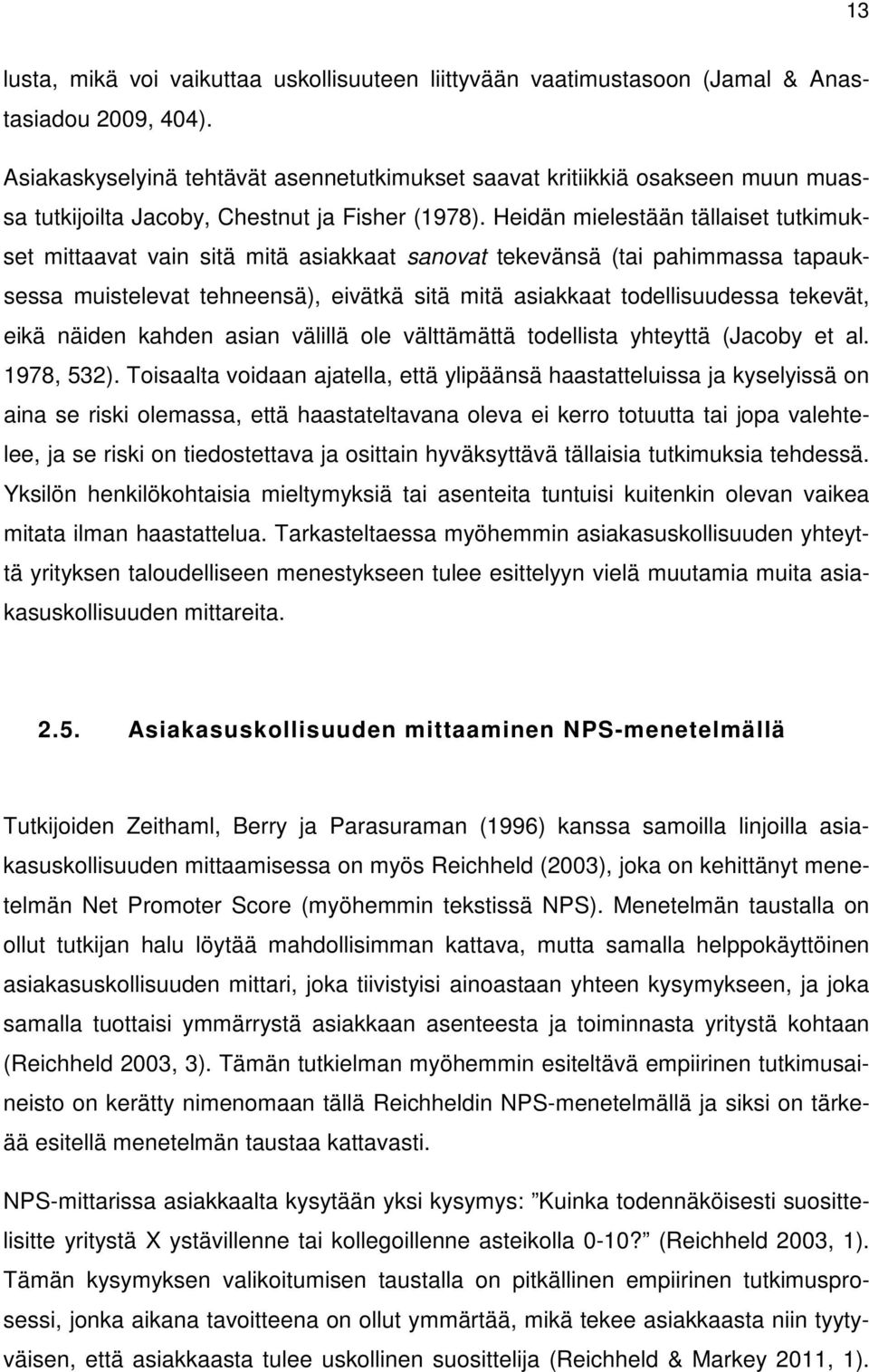 13

lusta, mikä voi vaikuttaa uskollisuuteen liittyvään vaatimustasoon (Jamal & Anastasiadou 2009, 404).

Asiakaskyselyinä tehtävät asennetutkimukset saavat kritiikkiä osakseen muun muassa tutkijoilta Jacoby, Chestnut ja Fisher (1978). Heidän mielestään tällaiset tutkimukset mittaavat vain sitä mitä asiakkaat sanovat tekevänsä (tai pahimmassa tapauksessa muistelevat tehneensä), eivätkä sitä mitä asiakkaat todellisuudessa tekevät, eikä näiden kahden asian välillä ole välttämättä todellista yhteyttä (Jacoby et al. 1978, 532). Toisaalta voidaan ajatella, että ylipäänsä haastatteluissa ja kyselyissä on aina se riski olemassa, että haastateltavana oleva ei kerro totuutta tai jopa valehtelee, ja se riski on tiedostettava ja osittain hyväksyttävä tällaisia tutkimuksia tehdessä. Yksilön henkilökohtaisia mieltymyksiä tai asenteita tuntuisi kuitenkin olevan vaikea mitata ilman haastattelua. Tarkasteltaessa myöhemmin asiakasuskollisuuden yhteyttä yrityksen taloudelliseen menestykseen tulee esittelyyn vielä muutamia muita asiakasuskollisuuden mittareita.

2.5. Asiakasuskollisuuden mittaaminen NPS-menetelmällä

Tutkijoiden Zeithaml, Berry ja Parasuraman (1996) kanssa samoilla linjoilla asiakasuskollisuuden mittaamisessa on myös Reichheld (2003), joka on kehittänyt menetelmän Net Promoter Score (myöhemmin tekstissä NPS). Menetelmän taustalla on ollut tutkijan halu löytää mahdollisimman kattava, mutta samalla helppokäyttöinen asiakasuskollisuuden mittari, joka tiivistyisi ainoastaan yhteen kysymykseen, ja joka samalla tuottaisi ymmärrystä asiakkaan asenteesta ja toiminnasta yritystä kohtaan (Reichheld 2003, 3). Tämän tutkielman myöhemmin esiteltävä empiirinen tutkimusaineisto on kerätty nimenomaan tällä Reichheldin NPS-menetelmällä ja siksi on tärkeää esitellä menetelmän taustaa kattavasti.

NPS-mittarissa asiakkaalta kysytään yksi kysymys: ”Kuinka todennäköisesti suosittelisitte yritystä X ystävillenne tai kollegoillenne asteikolla 0-10?” (Reichheld 2003, 1). Tämän kysymyksen valikoitumisen taustalla on pitkällinen empiirinen tutkimusprosessi, jonka aikana tavoitteena on ollut ymmärtää, mikä tekee asiakkaasta niin tyytyväisen, että asiakkaasta tulee uskollinen suosittelija (Reichheld & Markey 2011, 1).